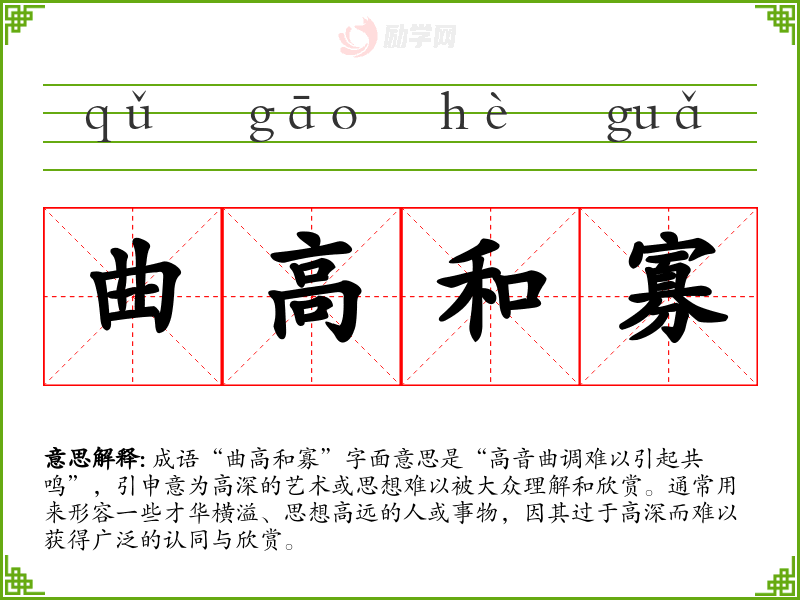 qǔ gāo hè guǎ

曲高和寡

意思解释:成语“曲高和寡”字面意思是“高音曲调难以引起共鸣”,引申意为高深的艺术或思想难以被大众理解和欣赏。通常用来形容一些才华横溢、思想高远的人或事物,因其过于高深而难以获得广泛的认同与欣赏。

励学网